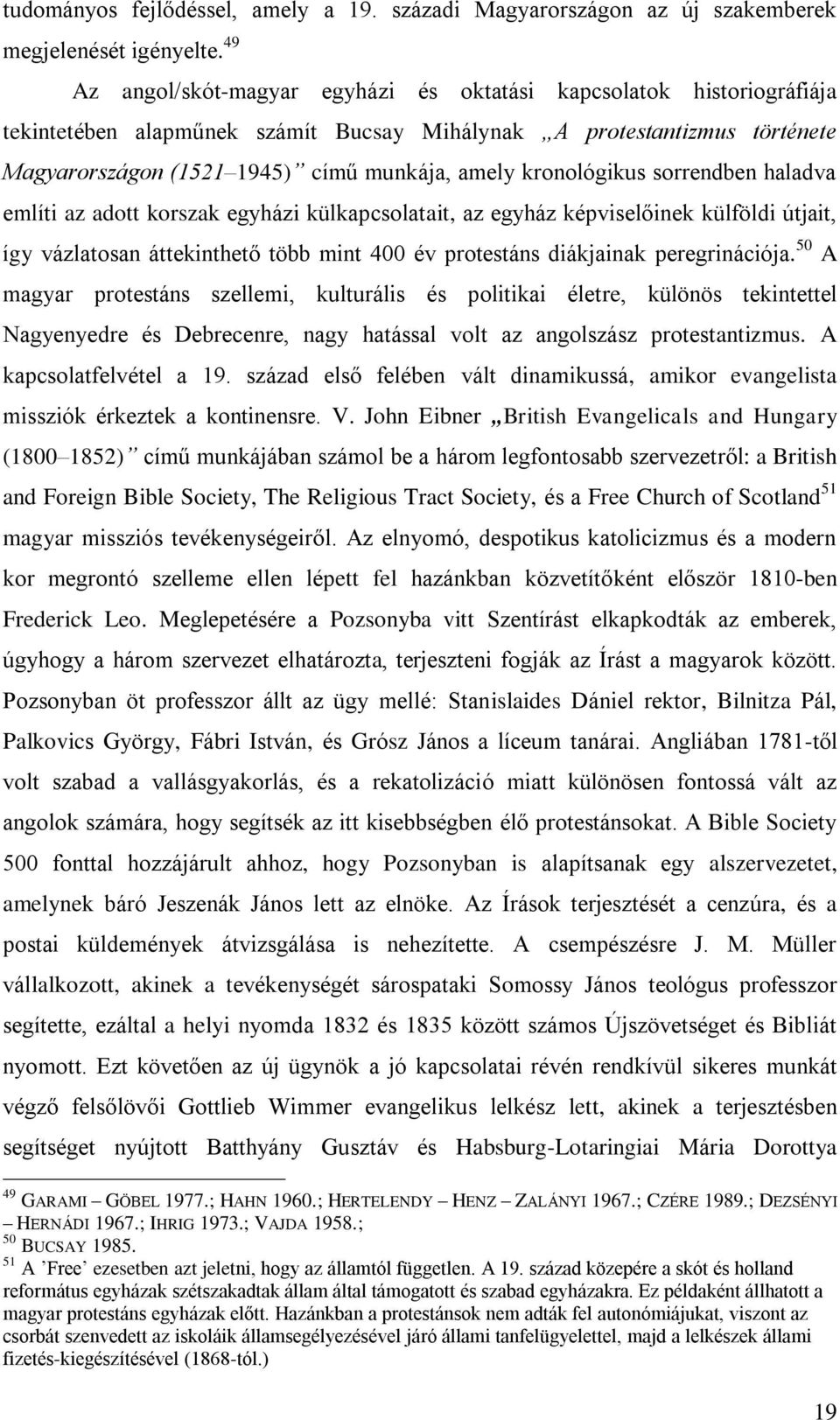 tudományos fejlődéssel, amely a 19. századi Magyarországon az új szakemberek megjelenését igényelte.$^{49}$

Az angol/skót-magyar egyházi és oktatási kapcsolatok historiográfiája tekintetében alapműnek számít Bucsay Mihálynak „A protestantizmus története Magyarországon (1521–1945)” című munkája, amely kronológikus sorrendben haladva említi az adott korszak egyházi külkapcsolatait, az egyház képviselőinek külföldi útjait, így vázlatosan áttekinthető több mint 400 év protestáns diákjainak peregrinációja.$^{50}$ A magyar protestáns szellemi, kulturális és politikai életre, különös tekintettel Nagyenyedre és Debrecenre, nagy hatással volt az angolszász protestantizmus. A kapcsolatfelvétel a 19. század első felében vált dinamikussá, amikor evangelista missziók érkeztek a kontinensre. V. John Eibner „British Evangelicals and Hungary (1800–1852)” című munkájában számol be a három legfontosabb szervezetről: a British and Foreign Bible Society, The Religious Tract Society, és a Free Church of Scotland$^{51}$ magyar missziós tevékenységeiről. Az elnyomó, despotikus katolicizmus és a modern kor megrontó szelleme ellen lépett fel hazánkban közvetítőként először 1810-ben Frederick Leo. Meglepetésére a Pozsonyba vitt Szentírást elkapkodták az emberek, úgyhogy a három szervezet elhatározta, terjeszteni fogják az Írást a magyarok között. Pozsonyban öt professzor állt az ügy mellé: Stanislaides Dániel rektor, Bilnitza Pál, Palkovics György, Fábri István, és Grósz János a líceum tanárai. Angliában 1781-től volt szabad a vallásgyakorlás, és a rekatolizáció miatt különösen fontossá vált az angolok számára, hogy segítsék az itt kisebbségben élő protestánsokat. A Bible Society 500 fonttal hozzájárult ahhoz, hogy Pozsonyban is alapítsanak egy alszervezetet, amelynek báró Jeszenák János lett az elnöke. Az Írások terjesztését a cenzúra, és a postai küldemények átvizsgálása is nehezítette. A csempészésre J. M. Müller vállalkozott, akinek a tevékenységét sárospataki Somossy János teológus professzor segítette, ezáltal a helyi nyomda 1832 és 1835 között számos Újszövetséget és Bibliát nyomott. Ezt követően az új ügynök a jó kapcsolatai révén rendkívül sikeres munkát végző felsőlövői Gottlieb Wimmer evangelikus lelkész lett, akinek a terjesztésben segítséget nyújtott Batthyány Gusztáv és Habsburg-Lotaringiai Mária Dorottya

$^{49}$ GARAMI – GÖBEL 1977.; HAHN 1960.; HERTELENDY – HENZ – ZALÁNYI 1967.; CZÉRE 1989.; DEZSÉNYI – HERNÁDI 1967.; IHRIG 1973.; VAJDA 1958.;
$^{50}$ BUCSAY 1985.
$^{51}$ A ’Free’ ezesetben azt jeletni, hogy az államtól független. A 19. század közepére a skót és holland református egyházak szétszakadtak állam által támogatott és szabad egyházakra. Ez példaként állhatott a magyar protestáns egyházak előtt. Hazánkban a protestánsok nem adták fel autonómiájukat, viszont az csorbát szenvedett az iskoláik államsegélyezésével járó állami tanfelügyelettel, majd a lelkészek állami fizetés-kiegészítésével (1868-tól.)

19